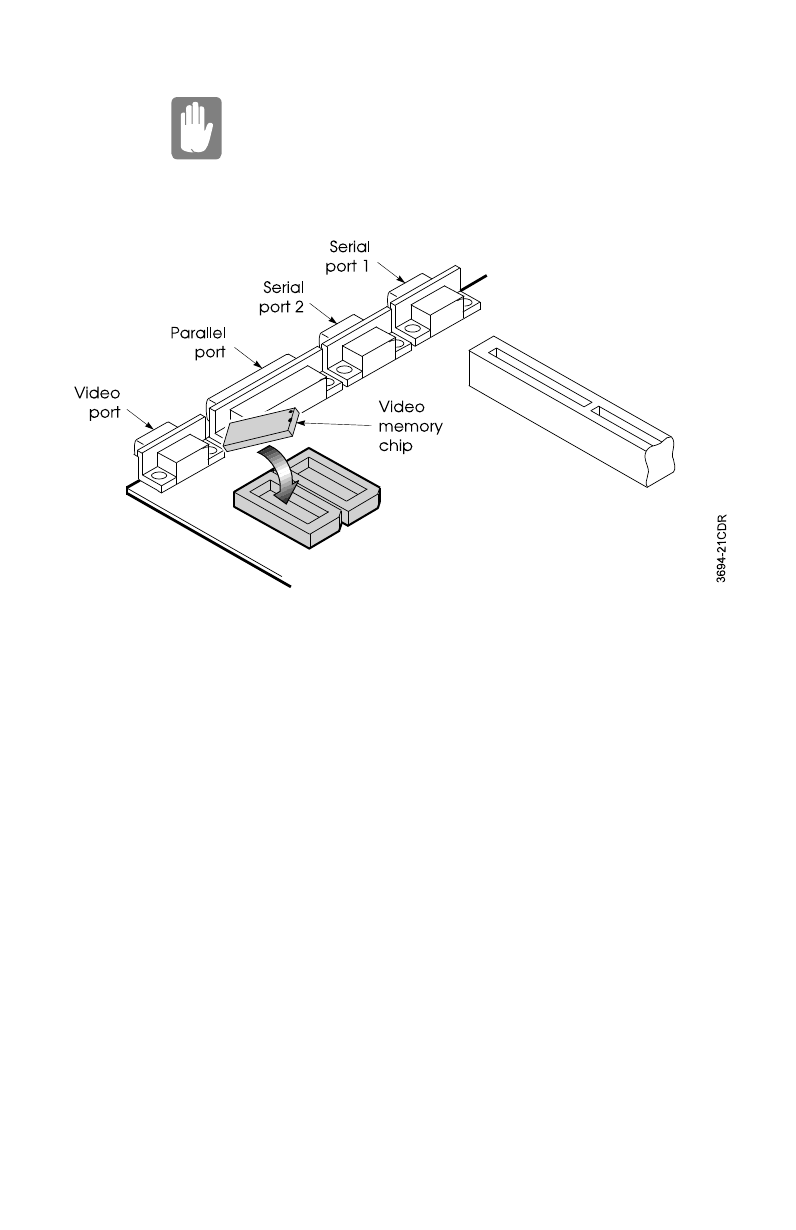 Serial port 1

Serial port 2

Parallel port

Video port

Video memory chip

3694-21CDR